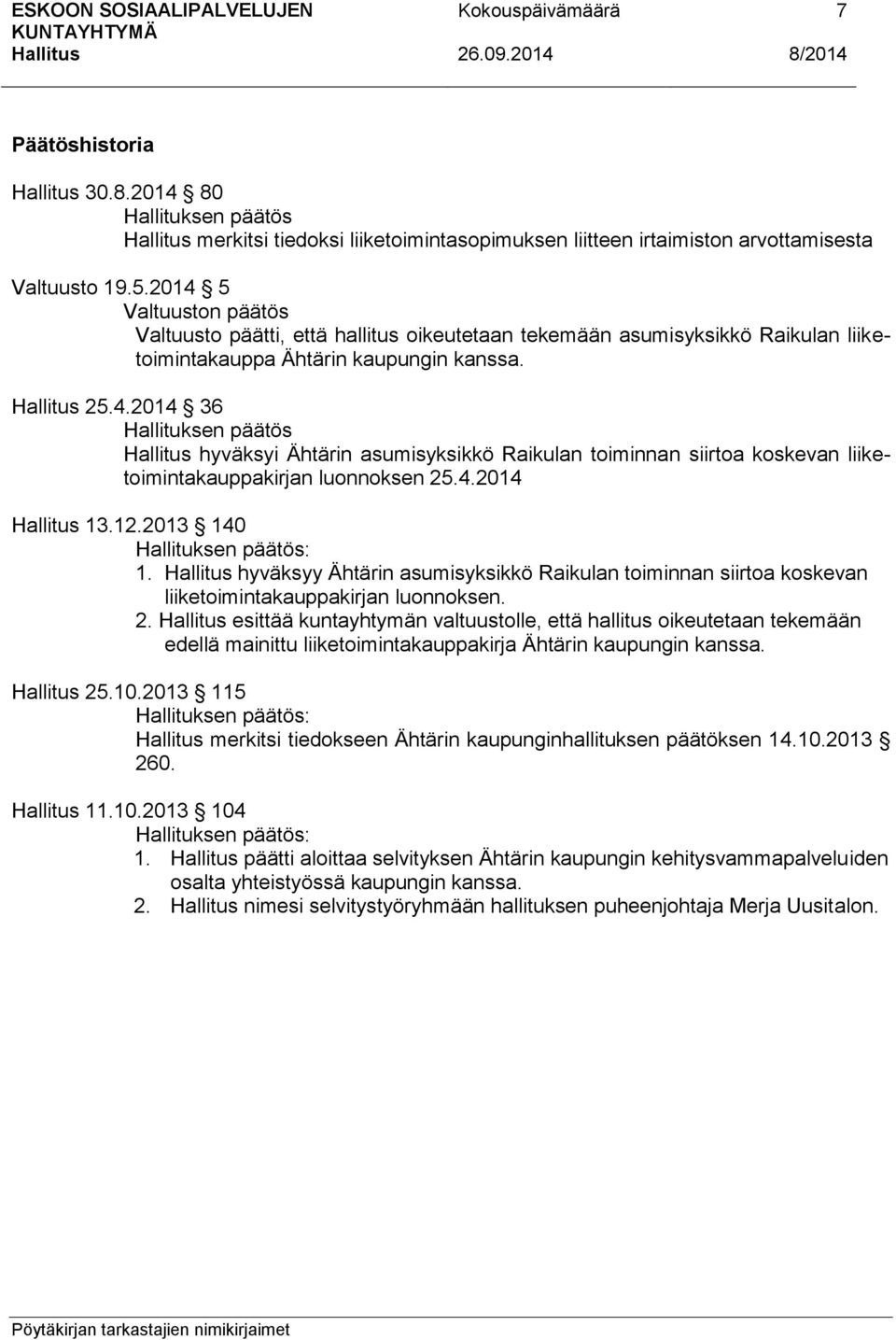 ESKOON SOSIAALIPALVELUJEN KUNTAYHTYMÄ Kokouspäivämäärä 7
Hallitus 26.09.2014 8/2014

Päätöshistoria

Hallitus 30.8.2014 80
Hallituksen päätös
Hallitus merkitsi tiedoksi liiketoimintasopimuksen liitteen irtaimiston arvottamisesta

Valtuusto 19.5.2014 5
Valtuuston päätös
Valtuusto päätti, että hallitus oikeutetaan tekemään asumisyksikkö Raikulan liiketoimintakauppa Ähtärin kaupungin kanssa.

Hallitus 25.4.2014 36
Hallituksen päätös
Hallitus hyväksyi Ähtärin asumisyksikkö Raikulan toiminnan siirtoa koskevan liiketoimintakauppakirjan luonnoksen 25.4.2014

Hallitus 13.12.2013 140
Hallituksen päätös:
1. Hallitus hyväksyy Ähtärin asumisyksikkö Raikulan toiminnan siirtoa koskevan liiketoimintakauppakirjan luonnoksen.
2. Hallitus esittää kuntayhtymän valtuustolle, että hallitus oikeutetaan tekemään edellä mainittu liiketoimintakauppakirja Ähtärin kaupungin kanssa.

Hallitus 25.10.2013 115
Hallituksen päätös:
Hallitus merkitsi tiedokseen Ähtärin kaupunginhallituksen päätöksen 14.10.2013 260.

Hallitus 11.10.2013 104
Hallituksen päätös:
1. Hallitus päätti aloittaa selvityksen Ähtärin kaupungin kehitysvammapalveluiden osalta yhteistyössä kaupungin kanssa.
2. Hallitus nimesi selvitystyöryhmään hallituksen puheenjohtaja Merja Uusitalon.

Pöytäkirjan tarkastajien nimikirjaimet